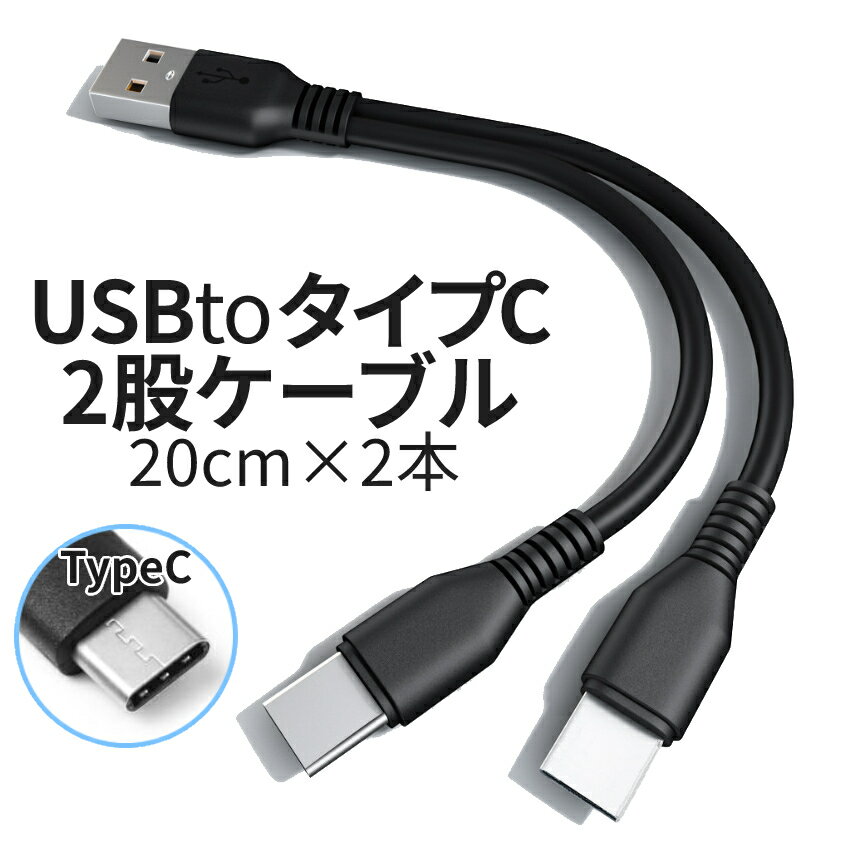 USBtoタイプC
2股ケーブル
20cm×2本

TypeC